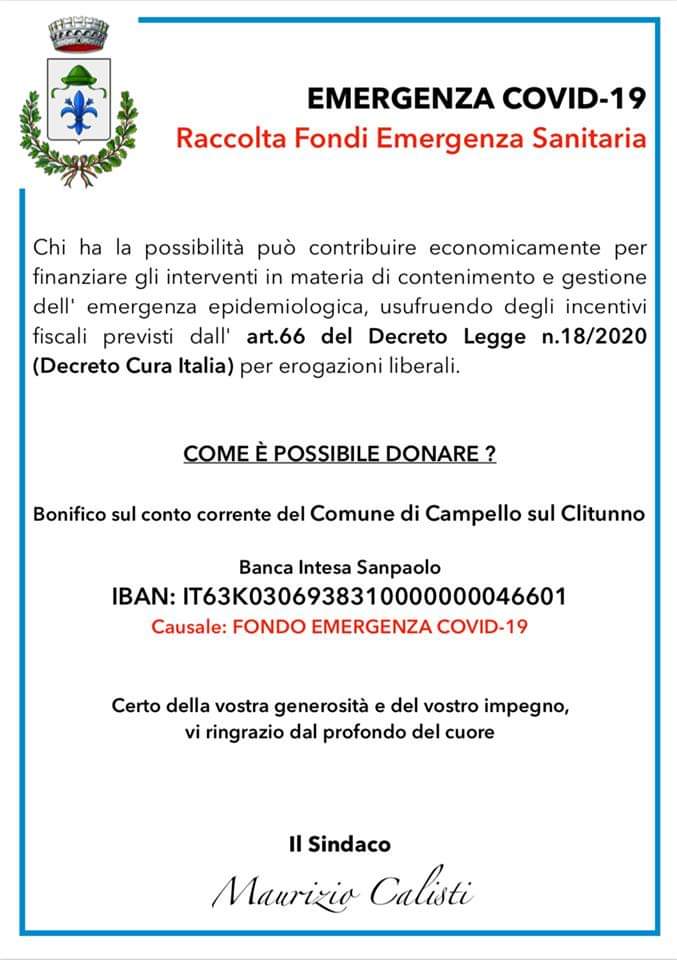 EMERGENZA COVID-19
Raccolta Fondi Emergenza Sanitaria

Chi ha la possibilità può contribuire economicamente per finanziare gli interventi in materia di contenimento e gestione dell' emergenza epidemiologica, usufruendo degli incentivi fiscali previsti dall' art.66 del Decreto Legge n.18/2020 (Decreto Cura Italia) per erogazioni liberali.

COME È POSSIBILE DONARE ?

Bonifico sul conto corrente del Comune di Campello sul Clitunno

Banca Intesa Sanpaolo
IBAN: IT63K0306938310000000046601
Causale: FONDO EMERGENZA COVID-19

Certo della vostra generosità e del vostro impegno, vi ringrazio dal profondo del cuore

Il Sindaco
Maurizio Calisti